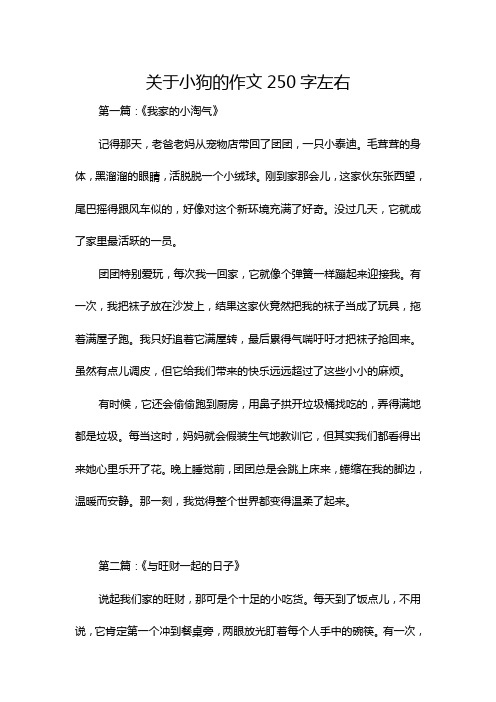 关于小狗的作文 250 字左右

第一篇：《我家的小淘气》

记得那天，老爸老妈从宠物店带回了团团，一只小泰迪。毛茸茸的身体，黑溜溜的眼睛，活脱脱一个小绒球。刚到家那会儿，这家伙东张西望，尾巴摇得跟风车似的，好像对这个新环境充满了好奇。没过几天，它就成了家里最活跃的一员。

团团特别爱玩，每次我一回家，它就像个弹簧一样蹦起来迎接我。有一次，我把袜子放在沙发上，结果这家伙竟然把我的袜子当成了玩具，拖着满屋子跑。我只好追着它满屋转，最后累得气喘吁吁才把袜子抢回来。虽然有点儿调皮，但它给我们带来的快乐远远超过了这些小小的麻烦。

有时候，它还会偷偷跑到厨房，用鼻子拱开垃圾桶找吃的，弄得满地都是垃圾。每当这时，妈妈就会假装生气地教训它，但其实我们都看得出来她心里乐开了花。晚上睡觉前，团团总是会跳上床来，蜷缩在我的脚边，温暖而安静。那一刻，我觉得整个世界都变得温柔了起来。

第二篇：《与旺财一起的日子》

说起我们家的旺财，那可是个十足的小吃货。每天到了饭点儿，不用说，它肯定第一个冲到餐桌旁，两眼放光盯着每个人手中的碗筷。有一次，